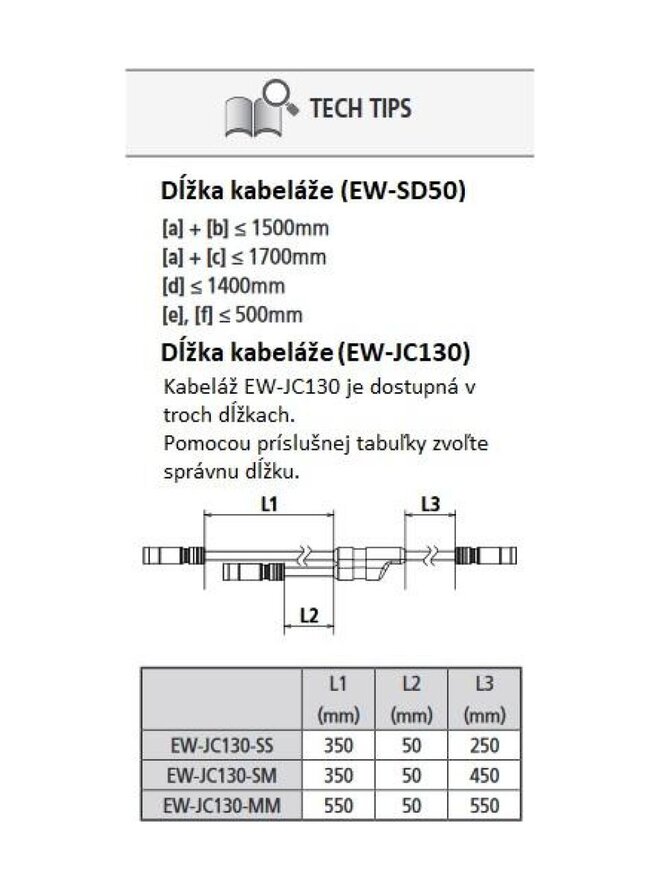 TECH TIPS

Dĺžka kabeláže (EW-SD50)

[a] + [b] ≤ 1500mm
[a] + [c] ≤ 1700mm
[d] ≤ 1400mm
[e], [f] ≤ 500mm

Dĺžka kabeláže (EW-JC130)

Kabeláž EW-JC130 je dostupná v troch dĺžkach.
Pomocou príslušnej tabuľky zvoľte správnu dĺžku.

L1
L3
L2

| | L1 (mm) | L2 (mm) | L3 (mm) |
|---|---|---|---|
| EW-JC130-SS | 350 | 50 | 250 |
| EW-JC130-SM | 350 | 50 | 450 |
| EW-JC130-MM | 550 | 50 | 550 |